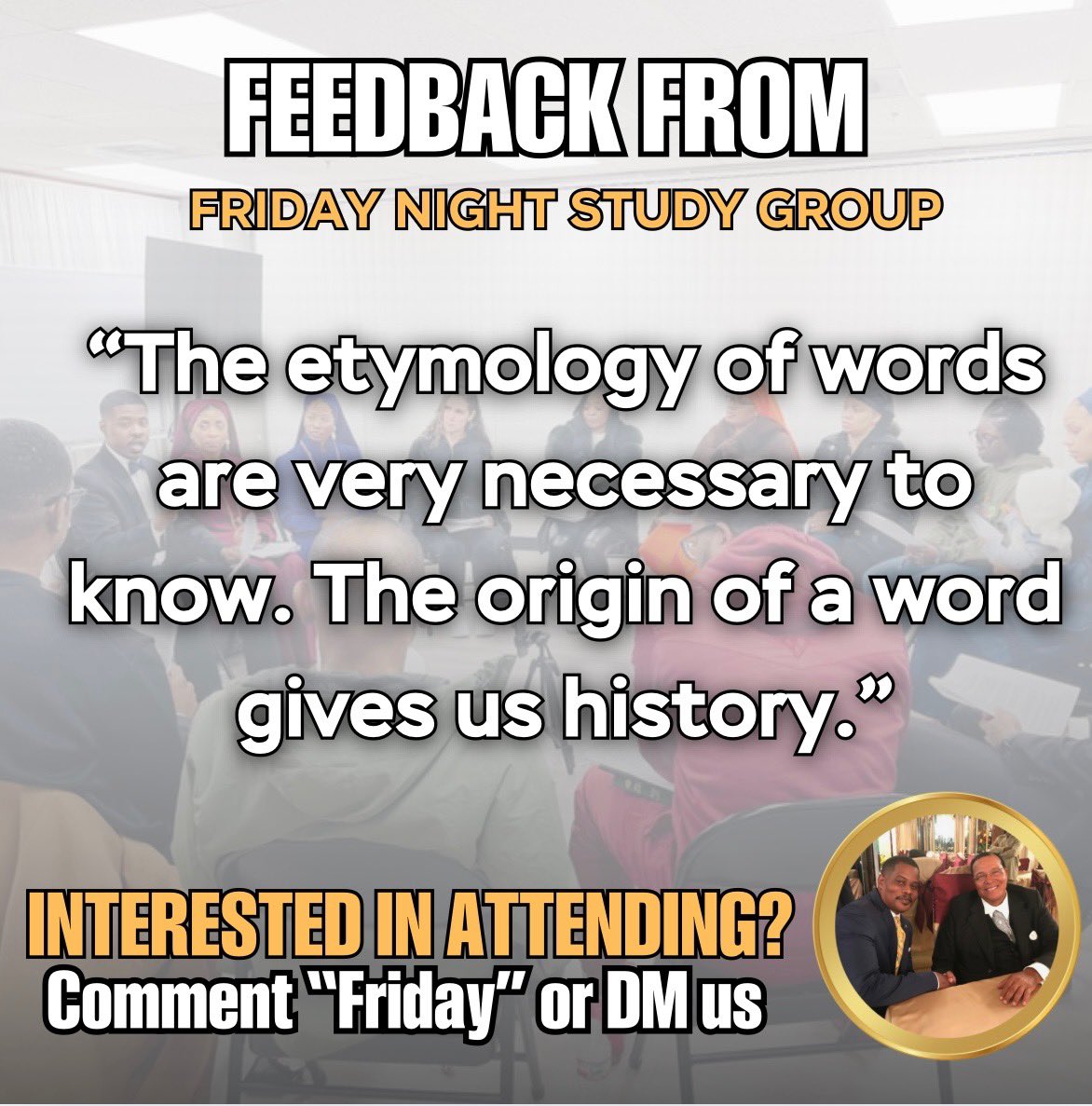 FEEDBACK FROM
FRIDAY NIGHT STUDY GROUP

“The etymology of words are very necessary to know. The origin of a word gives us history.”

INTERESTED IN ATTENDING?
Comment “Friday” or DM us